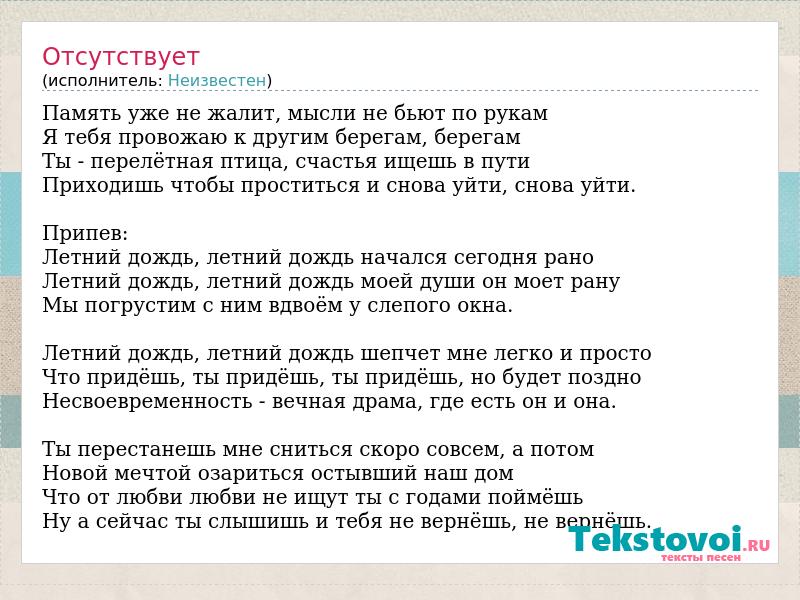 Отсутствует
(исполнитель: Неизвестен)

Память уже не жалит, мысли не бьют по рукам
Я тебя провожаю к другим берегам, берегам
Ты - перелётная птица, счастья ищешь в пути
Приходишь чтобы проститься и снова уйти, снова уйти.

Припев:
Летний дождь, летний дождь начался сегодня рано
Летний дождь, летний дождь моей души он моет рану
Мы погрустим с ним вдвоём у слепого окна.

Летний дождь, летний дождь шепчет мне легко и просто
Что придёшь, ты придёшь, ты придёшь, но будет поздно
Несвоевременность - вечная драма, где есть он и она.

Ты перестанешь мне сниться скоро совсем, а потом
Новой мечтой озариться остывший наш дом
Что от любви любви не ищут ты с годами поймёшь
Ну а сейчас ты слышишь и тебя не вернёшь, не вернёшь.

Tekstovoi.RU
тексты песен